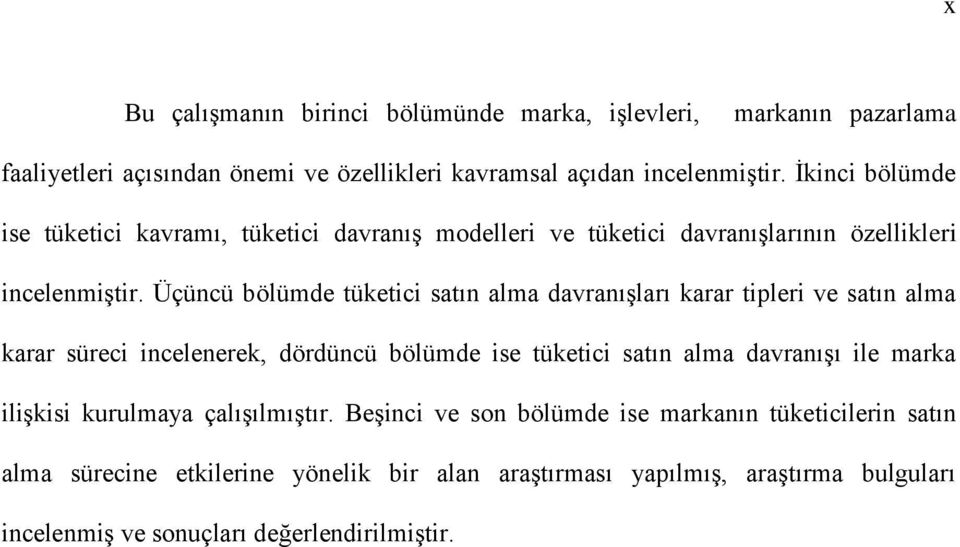 x

Bu çalışmanın birinci bölümünde marka, işlevleri, markanın pazarlama faaliyetleri açısından önemi ve özellikleri kavramsal açıdan incelenmiştir. İkinci bölümde ise tüketici kavramı, tüketici davranış modelleri ve tüketici davranışlarının özellikleri incelenmiştir. Üçüncü bölümde tüketici satın alma davranışları karar tipleri ve satın alma karar süreci incelenerek, dördüncü bölümde ise tüketici satın alma davranışı ile marka ilişkisi kurulmaya çalışılmıştır. Beşinci ve son bölümde ise markanın tüketicilerin satın alma sürecine etkilerine yönelik bir alan araştırması yapılmış, araştırma bulguları incelenmiş ve sonuçları değerlendirilmiştir.